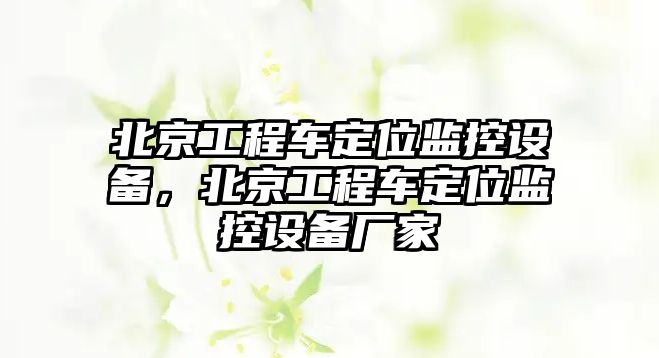 北京工程车定位监控设备，北京工程车定位监控设备厂家